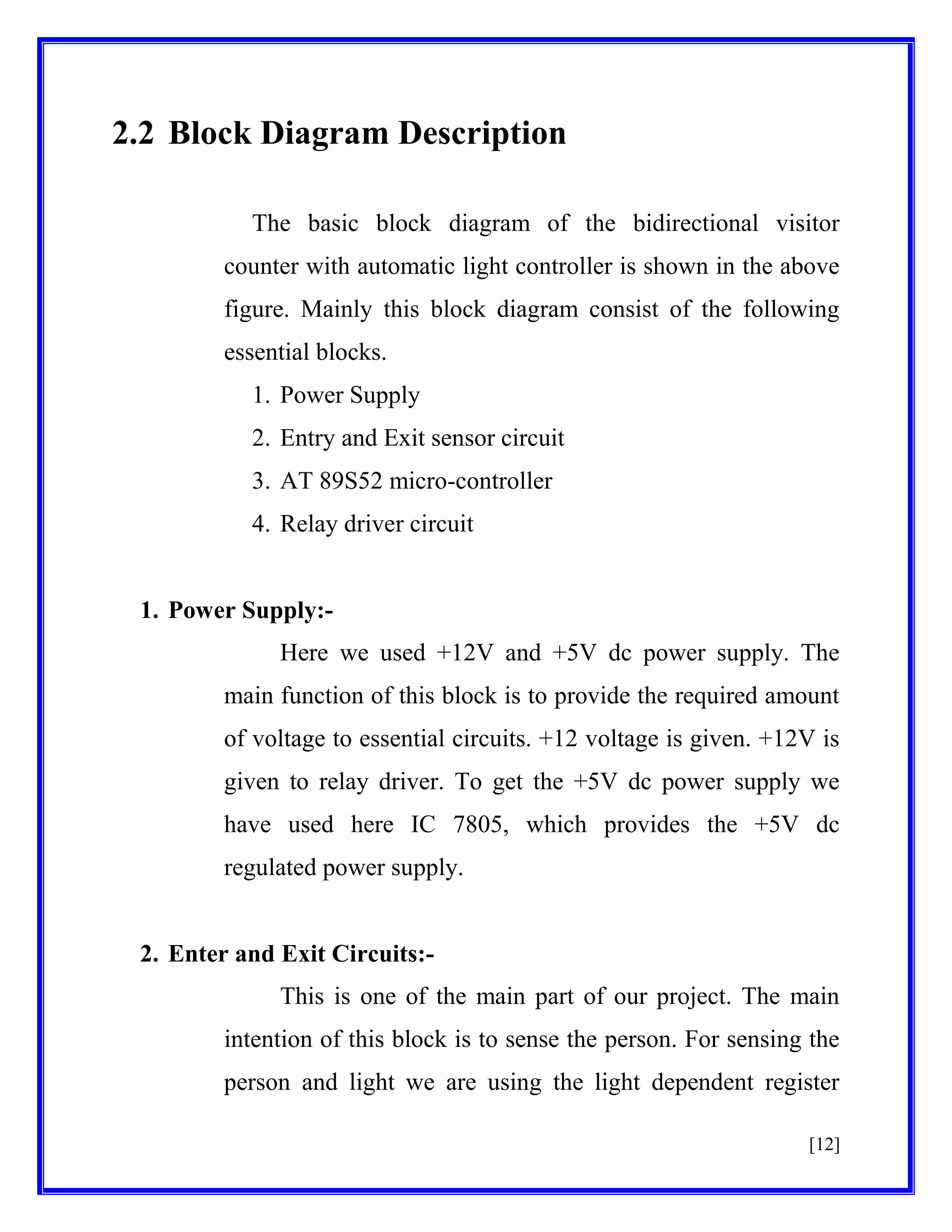 2.2 Block Diagram Description

The basic block diagram of the bidirectional visitor counter with automatic light controller is shown in the above figure. Mainly this block diagram consist of the following essential blocks.

1. Power Supply
2. Entry and Exit sensor circuit
3. AT 89S52 micro-controller
4. Relay driver circuit

1. Power Supply:-

Here we used +12V and +5V dc power supply. The main function of this block is to provide the required amount of voltage to essential circuits. +12 voltage is given. +12V is given to relay driver. To get the +5V dc power supply we have used here IC 7805, which provides the +5V dc regulated power supply.

2. Enter and Exit Circuits:-

This is one of the main part of our project. The main intention of this block is to sense the person. For sensing the person and light we are using the light dependent register

[12]